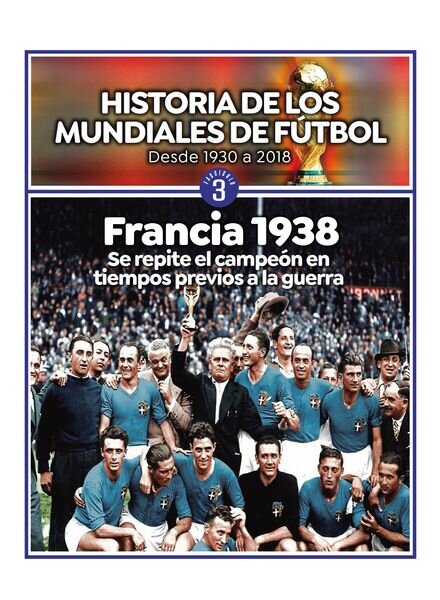 HISTORIA DE LOS MUNDIALES DE FÚTBOL
Desde 1930 a 2018

FASCÍCULO
3

Francia 1938
Se repite el campeón en tiempos previos a la guerra